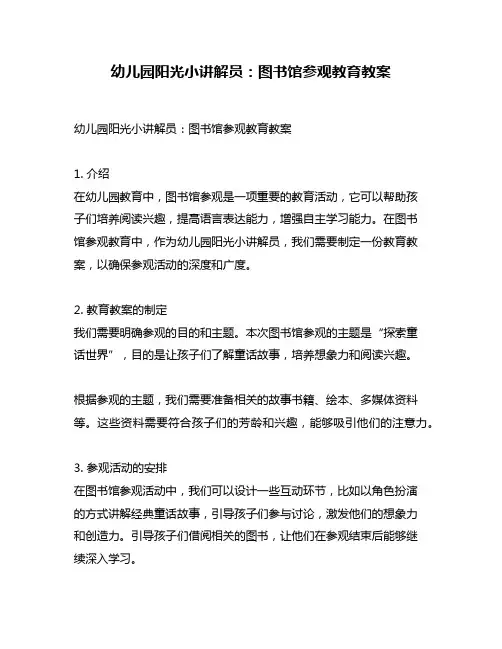 幼儿园阳光小讲解员：图书馆参观教育教案

幼儿园阳光小讲解员：图书馆参观教育教案

1. 介绍
在幼儿园教育中，图书馆参观是一项重要的教育活动，它可以帮助孩子们培养阅读兴趣，提高语言表达能力，增强自主学习能力。在图书馆参观教育中，作为幼儿园阳光小讲解员，我们需要制定一份教育教案，以确保参观活动的深度和广度。

2. 教育教案的制定
我们需要明确参观的目的和主题。本次图书馆参观的主题是“探索童话世界”，目的是让孩子们了解童话故事，培养想象力和阅读兴趣。

根据参观的主题，我们需要准备相关的故事书籍、绘本、多媒体资料等。这些资料需要符合孩子们的芳龄和兴趣，能够吸引他们的注意力。

3. 参观活动的安排
在图书馆参观活动中，我们可以设计一些互动环节，比如以角色扮演的方式讲解经典童话故事，引导孩子们参与讨论，激发他们的想象力和创造力。引导孩子们借阅相关的图书，让他们在参观结束后能够继续深入学习。